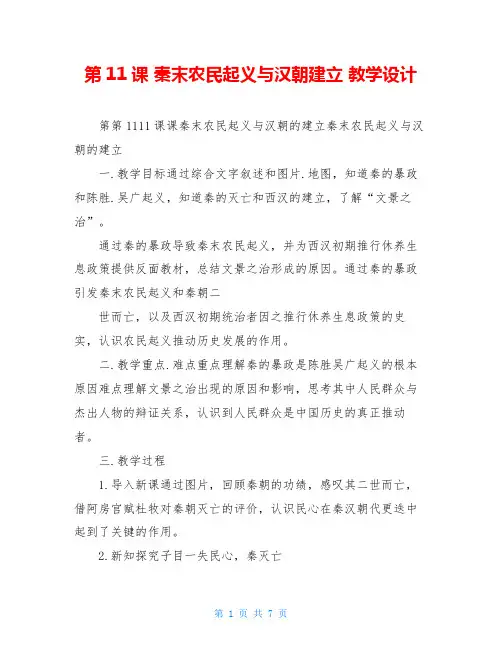 第 11 课 秦末农民起义与汉朝建立 教学设计

第第 1111 课课秦末农民起义与汉朝的建立秦末农民起义与汉朝的建立

一.教学目标通过综合文字叙述和图片.地图，知道秦的暴政和陈胜.吴广起义，知道秦的灭亡和西汉的建立，了解“文景之治”。

通过秦的暴政导致秦末农民起义，并为西汉初期推行休养生息政策提供反面教材，总结文景之治形成的原因。通过秦的暴政引发秦末农民起义和秦朝二

世而亡，以及西汉初期统治者因之推行休养生息政策的史实，认识农民起义推动历史发展的作用。

二.教学重点.难点重点理解秦的暴政是陈胜吴广起义的根本原因难点理解文景之治出现的原因和影响，思考其中人民群众与杰出人物的辩证关系，认识到人民群众是中国历史的真正推动者。

三.教学过程

1.导入新课通过图片，回顾秦朝的功绩，感叹其二世而亡，借阿房宫赋杜牧对秦朝灭亡的评价，认识民心在秦汉朝代更迭中起到了关键的作用。

2.新知探究子目一失民心，秦灭亡

第 1 页 共 7 页